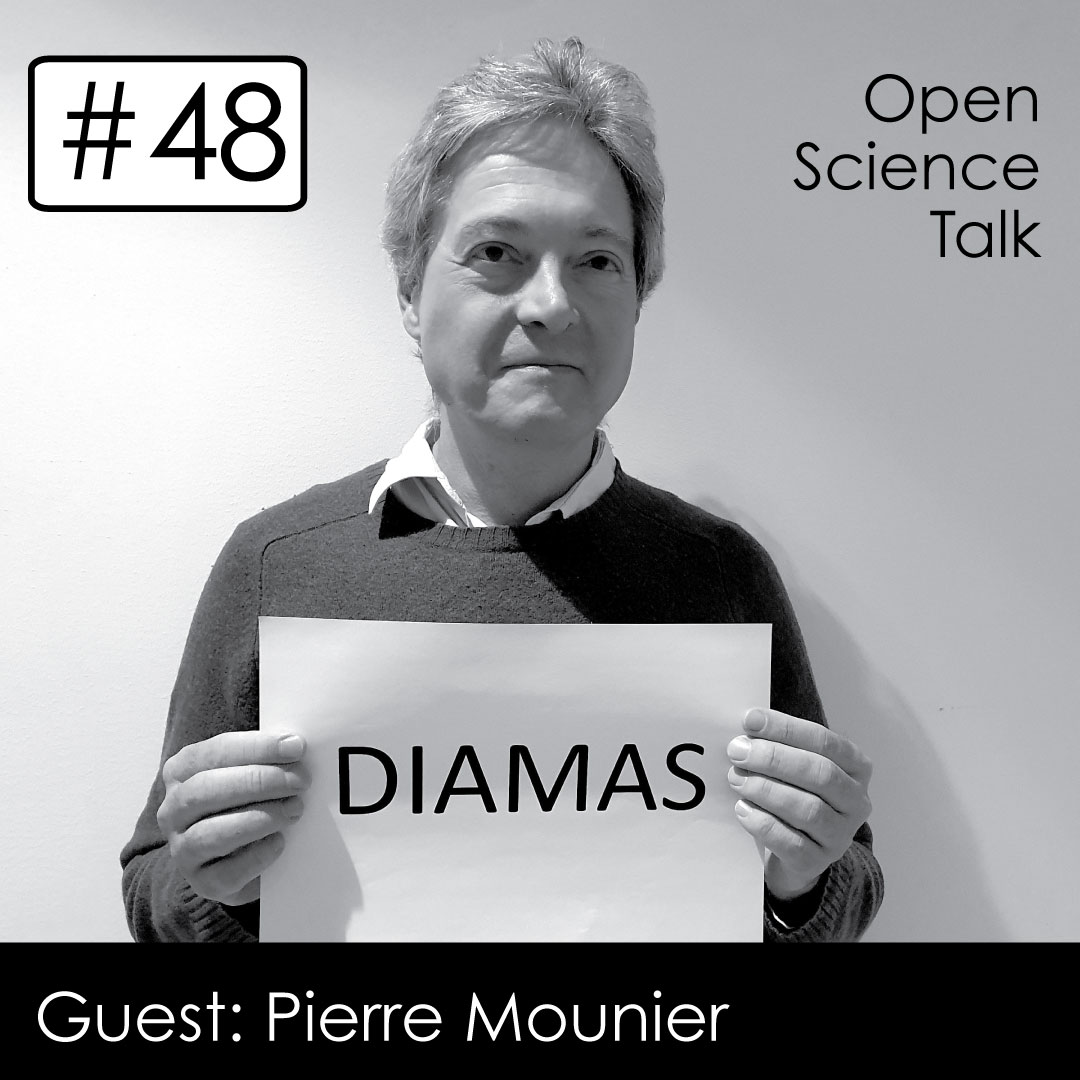 #48

Open Science Talk

DIAMAS

Guest: Pierre Mounier